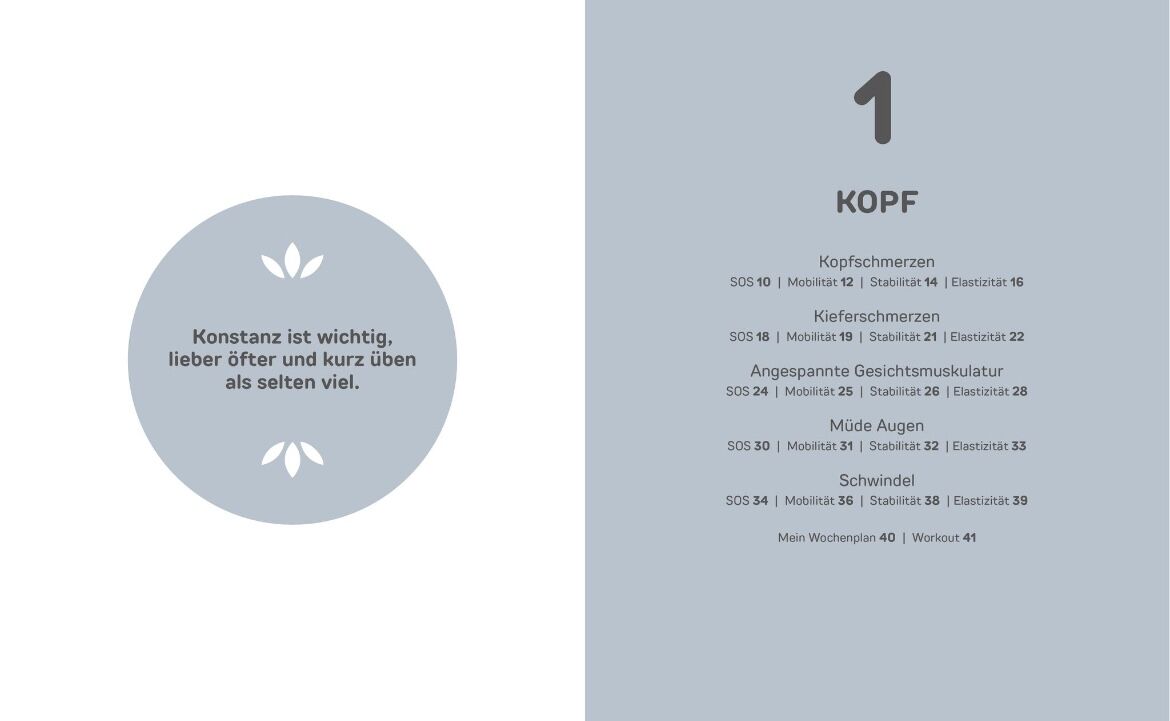 Konstanz ist wichtig, lieber öfter und kurz üben als selten viel.

1

KOPF

Kopfschmerzen
SOS 10 | Mobilität 12 | Stabilität 14 | Elastizität 16

Kieferschmerzen
SOS 18 | Mobilität 19 | Stabilität 21 | Elastizität 22

Angespannte Gesichtsmuskulatur
SOS 24 | Mobilität 25 | Stabilität 26 | Elastizität 28

Müde Augen
SOS 30 | Mobilität 31 | Stabilität 32 | Elastizität 33

Schwindel
SOS 34 | Mobilität 36 | Stabilität 38 | Elastizität 39

Mein Wochenplan 40 | Workout 41